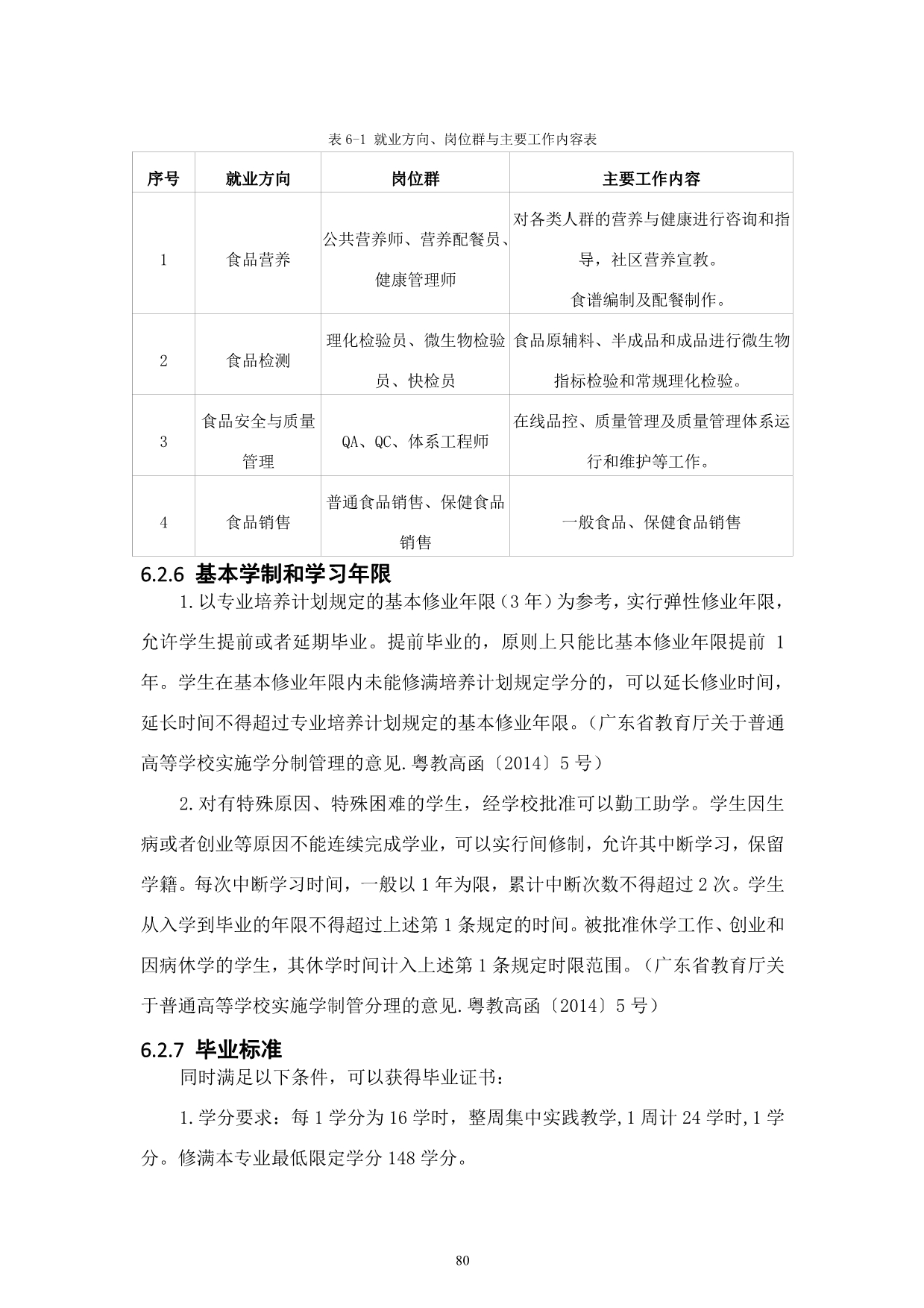 表 6-1 就业方向、岗位群与主要工作内容表

| 序号 | 就业方向 | 岗位群 | 主要工作内容 |
|---|---|---|---|
| 1 | 食品营养 | 公共营养师、营养配餐员、健康管理师 | 对各类人群的营养与健康进行咨询和指导，社区营养宣教。食谱编制及配餐制作。 |
| 2 | 食品检测 | 理化检验员、微生物检验员、快检员 | 食品原辅料、半成品和成品进行微生物指标检验和常规理化检验。 |
| 3 | 食品安全与质量管理 | QA、QC、体系工程师 | 在线品控、质量管理及质量管理体系运行和维护等工作。 |
| 4 | 食品销售 | 普通食品销售、保健食品销售 | 一般食品、保健食品销售 |

6.2.6 基本学制和学习年限

1.以专业培养计划规定的基本修业年限（3 年）为参考，实行弹性修业年限，允许学生提前或者延期毕业。提前毕业的，原则上只能比基本修业年限提前 1 年。学生在基本修业年限内未能修满培养计划规定学分的，可以延长修业时间，延长时间不得超过专业培养计划规定的基本修业年限。（广东省教育厅关于普通高等学校实施学分制管理的意见.粤教高函〔2014〕5 号）

2.对有特殊原因、特殊困难的学生，经学校批准可以勤工助学。学生因生病或者创业等原因不能连续完成学业，可以实行间修制，允许其中断学习，保留学籍。每次中断学习时间，一般以 1 年为限，累计中断次数不得超过 2 次。学生从入学到毕业的年限不得超过上述第 1 条规定的时间。被批准休学工作、创业和因病休学的学生，其休学时间计入上述第 1 条规定时限范围。（广东省教育厅关于普通高等学校实施学制管分理的意见.粤教高函〔2014〕5 号）

6.2.7 毕业标准

同时满足以下条件，可以获得毕业证书：

1.学分要求：每 1 学分为 16 学时，整周集中实践教学,1 周计 24 学时,1 学分。修满本专业最低限定学分 148 学分。

80